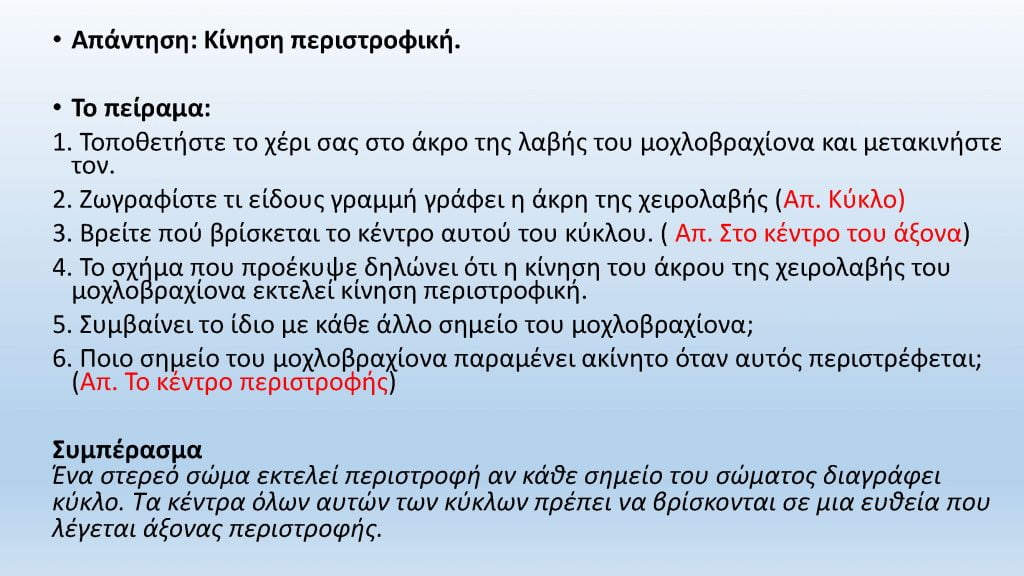 • Απάντηση: Κίνηση περιστροφική.

• Το πείραμα:

1. Τοποθετήστε το χέρι σας στο άκρο της λαβής του μοχλοβραχίονα και μετακινήστε τον.

2. Ζωγραφίστε τι είδους γραμμή γράφει η άκρη της χειρολαβής (Απ. Κύκλο)

3. Βρείτε πού βρίσκεται το κέντρο αυτού του κύκλου. ( Απ. Στο κέντρο του άξονα)

4. Το σχήμα που προέκυψε δηλώνει ότι η κίνηση του άκρου της χειρολαβής του μοχλοβραχίονα εκτελεί κίνηση περιστροφική.

5. Συμβαίνει το ίδιο με κάθε άλλο σημείο του μοχλοβραχίονα;

6. Ποιο σημείο του μοχλοβραχίονα παραμένει ακίνητο όταν αυτός περιστρέφεται; (Απ. Το κέντρο περιστροφής)

Συμπέρασμα
Ένα στερεό σώμα εκτελεί περιστροφή αν κάθε σημείο του σώματος διαγράφει κύκλο. Τα κέντρα όλων αυτών των κύκλων πρέπει να βρίσκονται σε μια ευθεία που λέγεται άξονας περιστροφής.